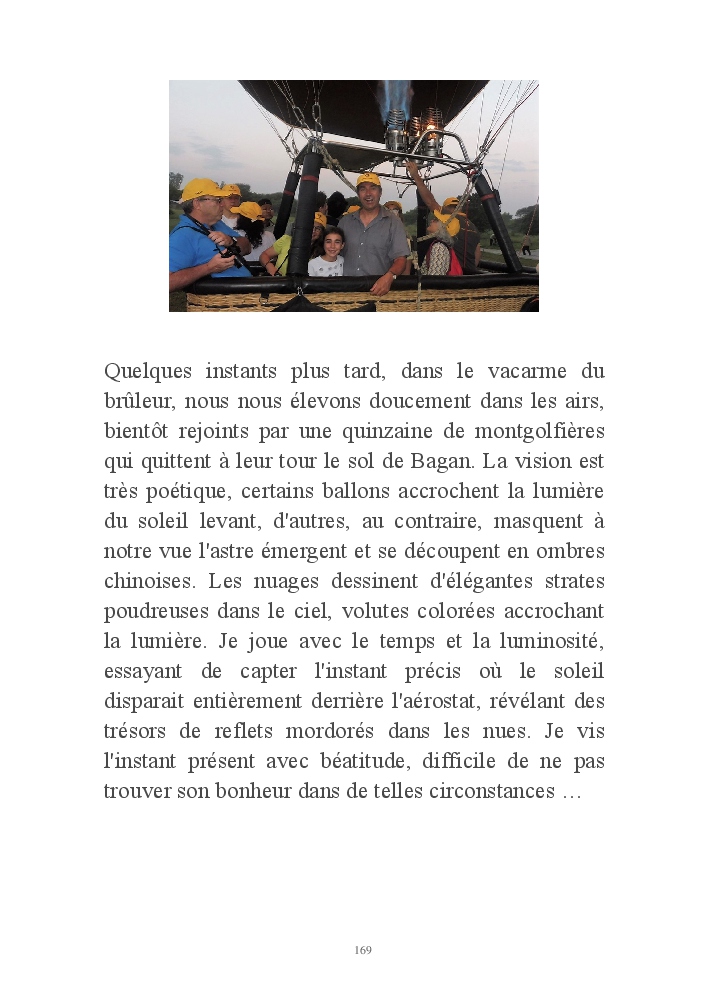 Quelques instants plus tard, dans le vacarme du brûleur, nous nous élevons doucement dans les airs, bientôt rejoints par une quinzaine de montgolfières qui quittent à leur tour le sol de Bagan. La vision est très poétique, certains ballons accrochent la lumière du soleil levant, d'autres, au contraire, masquent à notre vue l'astre émergent et se découpent en ombres chinoises. Les nuages dessinent d'élégantes strates poudreuses dans le ciel, volutes colorées accrochant la lumière. Je joue avec le temps et la luminosité, essayant de capter l'instant précis où le soleil disparait entièrement derrière l'aérostat, révélant des trésors de reflets mordorés dans les nues. Je vis l'instant présent avec béatitude, difficile de ne pas trouver son bonheur dans de telles circonstances …

169